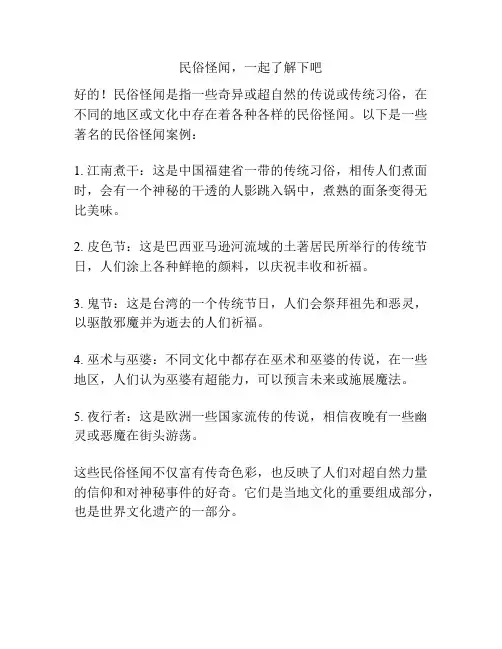 民俗怪闻，一起了解下吧

好的！民俗怪闻是指一些奇异或超自然的传说或传统习俗，在不同的地区或文化中存在着各种各样的民俗怪闻。以下是一些著名的民俗怪闻案例：

1. 江南煮干：这是中国福建省一带的传统习俗，相传人们煮面时，会有一个神秘的干透的人影跳入锅中，煮熟的面条变得无比美味。

2. 皮色节：这是巴西亚马逊河流域的土著居民所举行的传统节日，人们涂上各种鲜艳的颜料，以庆祝丰收和祈福。

3. 鬼节：这是台湾的一个传统节日，人们会祭拜祖先和恶灵，以驱散邪魔并为逝去的人们祈福。

4. 巫术与巫婆：不同文化中都存在巫术和巫婆的传说，在一些地区，人们认为巫婆有超能力，可以预言未来或施展魔法。

5. 夜行者：这是欧洲一些国家流传的传说，相信夜晚有一些幽灵或恶魔在街头游荡。

这些民俗怪闻不仅富有传奇色彩，也反映了人们对超自然力量的信仰和对神秘事件的好奇。它们是当地文化的重要组成部分，也是世界文化遗产的一部分。